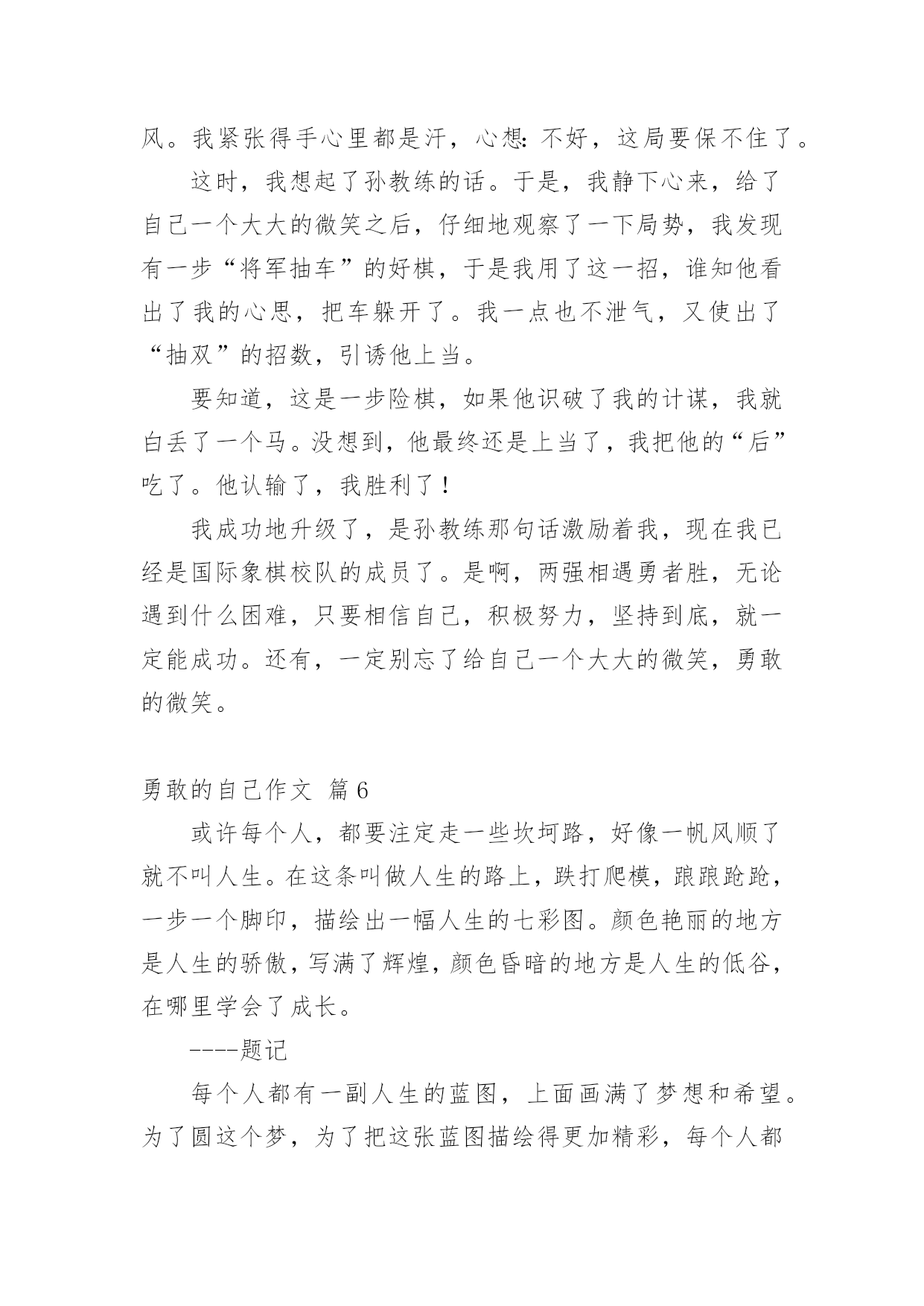 风。我紧张得手心里都是汗，心想：不好，这局要保不住了。

这时，我想起了孙教练的话。于是，我静下心来，给了自己一个大大的微笑之后，仔细地观察了一下局势，我发现有一步“将军抽车”的好棋，于是我用了这一招，谁知他看出了我的心思，把车躲开了。我一点也不泄气，又使出了“抽双”的招数，引诱他上当。

要知道，这是一步险棋，如果他识破了我的计谋，我就白丢了一个马。没想到，他最终还是上当了，我把他的“后”吃了。他认输了，我胜利了！

我成功地升级了，是孙教练那句话激励着我，现在我已经是国际象棋校队的成员了。是啊，两强相遇勇者胜，无论遇到什么困难，只要相信自己，积极努力，坚持到底，就一定能成功。还有，一定别忘了给自己一个大大的微笑，勇敢的微笑。

勇敢的自己作文 篇6

或许每个人，都要注定走一些坎坷路，好像一帆风顺了就不叫人生。在这条叫做人生的路上，跌打爬模，踉踉跄跄，一步一个脚印，描绘出一幅人生的七彩图。颜色艳丽的地方是人生的骄傲，写满了辉煌，颜色昏暗的地方是人生的低谷，在哪里学会了成长。

----题记

每个人都有一副人生的蓝图，上面画满了梦想和希望。为了圆这个梦，为了把这张蓝图描绘得更加精彩，每个人都